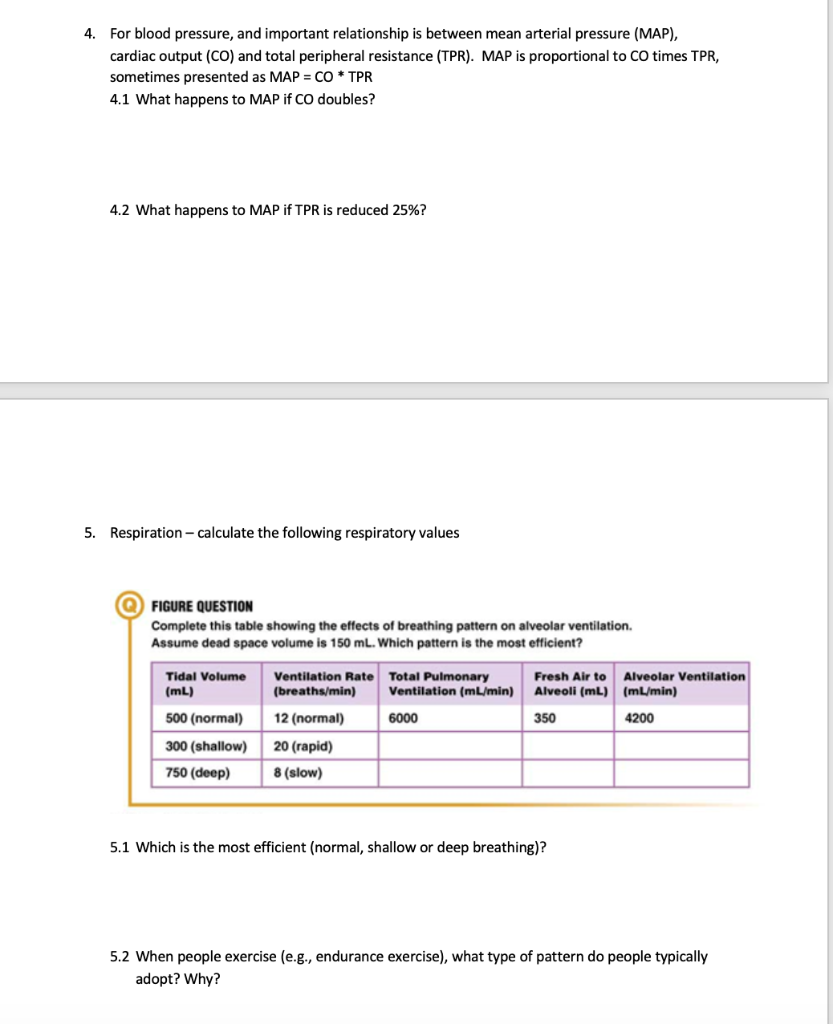 4. For blood pressure, and important relationship is between mean arterial pressure (MAP), cardiac output (CO) and total peripheral resistance (TPR). MAP is proportional to CO times TPR, sometimes presented as MAP = CO * TPR

4.1 What happens to MAP if CO doubles?

4.2 What happens to MAP if TPR is reduced 25%?

5. Respiration – calculate the following respiratory values

Q FIGURE QUESTION

Complete this table showing the effects of breathing pattern on alveolar ventilation. Assume dead space volume is 150 mL. Which pattern is the most efficient?

| Tidal Volume (mL) | Ventilation Rate (breaths/min) | Total Pulmonary Ventilation (mL/min) | Fresh Air to Alveoli (mL) | Alveolar Ventilation (mL/min) |
|---|---|---|---|---|
| 500 (normal) | 12 (normal) | 6000 | 350 | 4200 |
| 300 (shallow) | 20 (rapid) | | | |
| 750 (deep) | 8 (slow) | | | |

5.1 Which is the most efficient (normal, shallow or deep breathing)?

5.2 When people exercise (e.g., endurance exercise), what type of pattern do people typically adopt? Why?